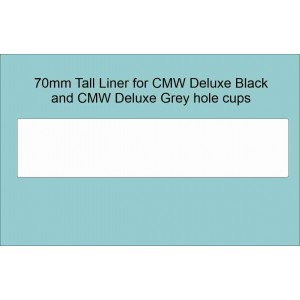 70mm Tall Liner for CMW Deluxe Black and CMW Deluxe Grey hole cups